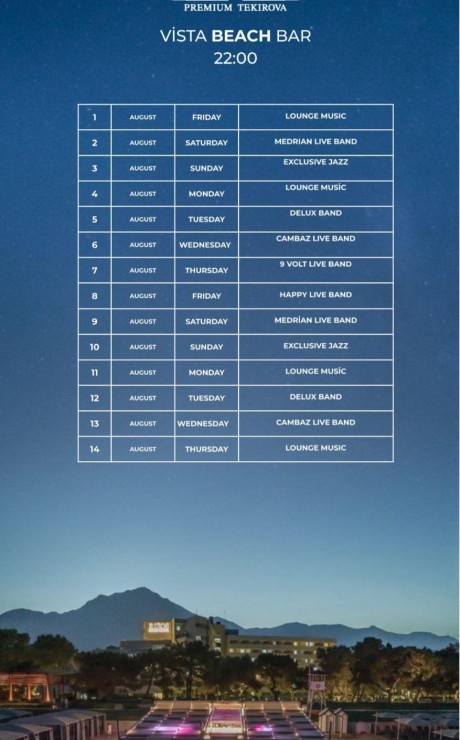 PREMIUM TEKIROVA

VİSTA BEACH BAR
22:00

| 1 | AUGUST | FRIDAY | LOUNGE MUSIC |
|---|---|---|---|
| 2 | AUGUST | SATURDAY | MEDRIAN LIVE BAND |
| 3 | AUGUST | SUNDAY | EXCLUSIVE JAZZ |
| 4 | AUGUST | MONDAY | LOUNGE MUSİC |
| 5 | AUGUST | TUESDAY | DELUX BAND |
| 6 | AUGUST | WEDNESDAY | CAMBAZ LIVE BAND |
| 7 | AUGUST | THURSDAY | 9 VOLT LIVE BAND |
| 8 | AUGUST | FRIDAY | HAPPY LIVE BAND |
| 9 | AUGUST | SATURDAY | MEDRİAN LIVE BAND |
| 10 | AUGUST | SUNDAY | EXCLUSIVE JAZZ |
| 11 | AUGUST | MONDAY | LOUNGE MUSİC |
| 12 | AUGUST | TUESDAY | DELUX BAND |
| 13 | AUGUST | WEDNESDAY | CAMBAZ LIVE BAND |
| 14 | AUGUST | THURSDAY | LOUNGE MUSIC |